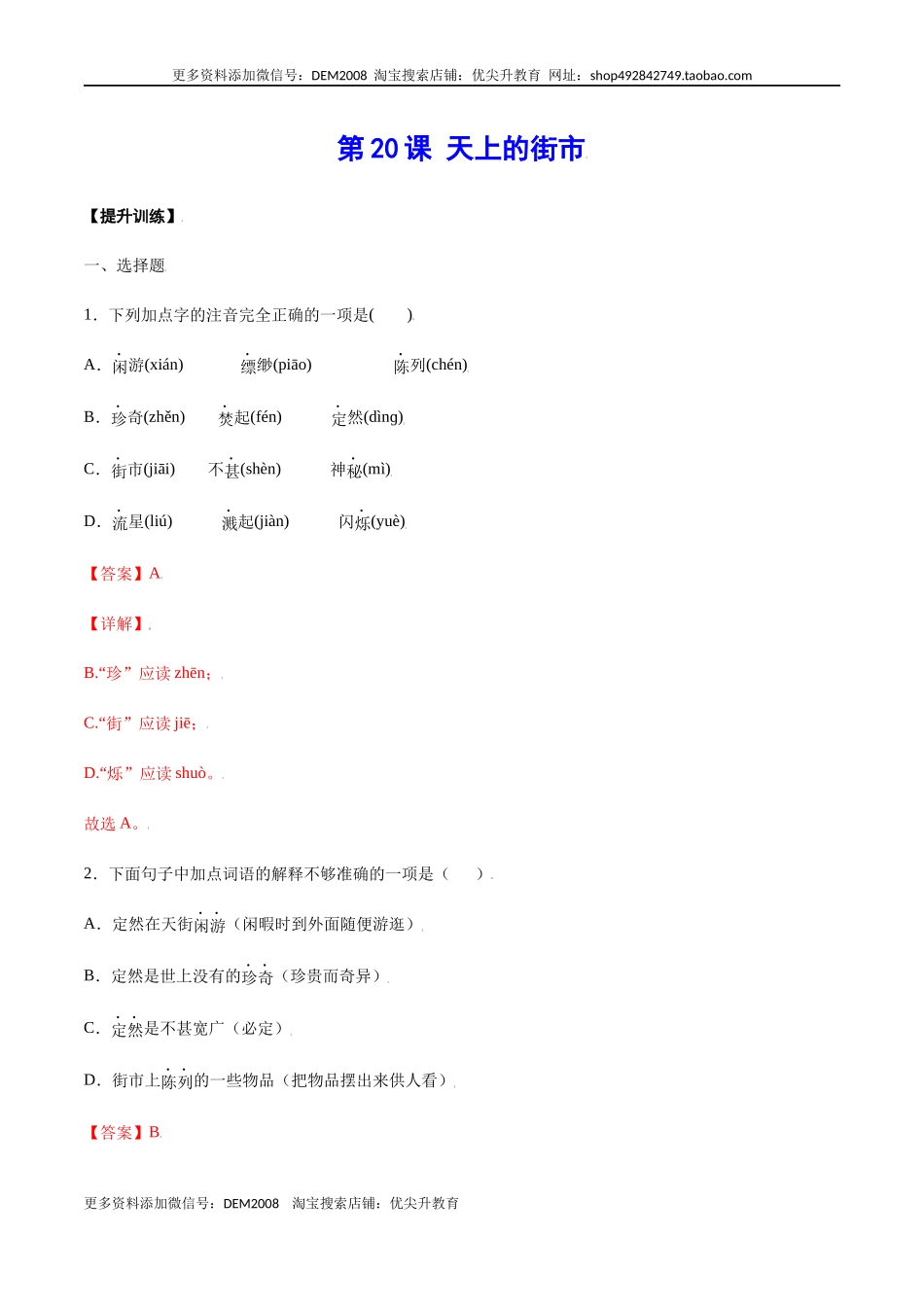 更多资料添加微信号：DEM2008 淘宝搜索店铺：优尖升教育 网址：shop492842749.taobao.com

第 20 课 天上的街市

【提升训练】

一、选择题

1．下列加点字的注音完全正确的一项是( )

A．闲游(xián) 缥缈(piāo) 陈列(chén)

B．珍奇(zhěn) 焚起(fén) 定然(dìng)

C．街市(jiāi) 不甚(shèn) 神秘(mì)

D．流星(liú) 溅起(jiàn) 闪烁(yuè)

【答案】A

【详解】

B.“珍”应读 zhēn；

C.“街”应读 jiē；

D.“烁”应读 shuò。

故选 A。

2．下面句子中加点词语的解释不够准确的一项是（ ）

A．定然在天街闲游（闲暇时到外面随便游逛）

B．定然是世上没有的珍奇（珍贵而奇异）

C．定然是不甚宽广（必定）

D．街市上陈列的一些物品（把物品摆出来供人看）

【答案】B

更多资料添加微信号：DEM2008 淘宝搜索店铺：优尖升教育